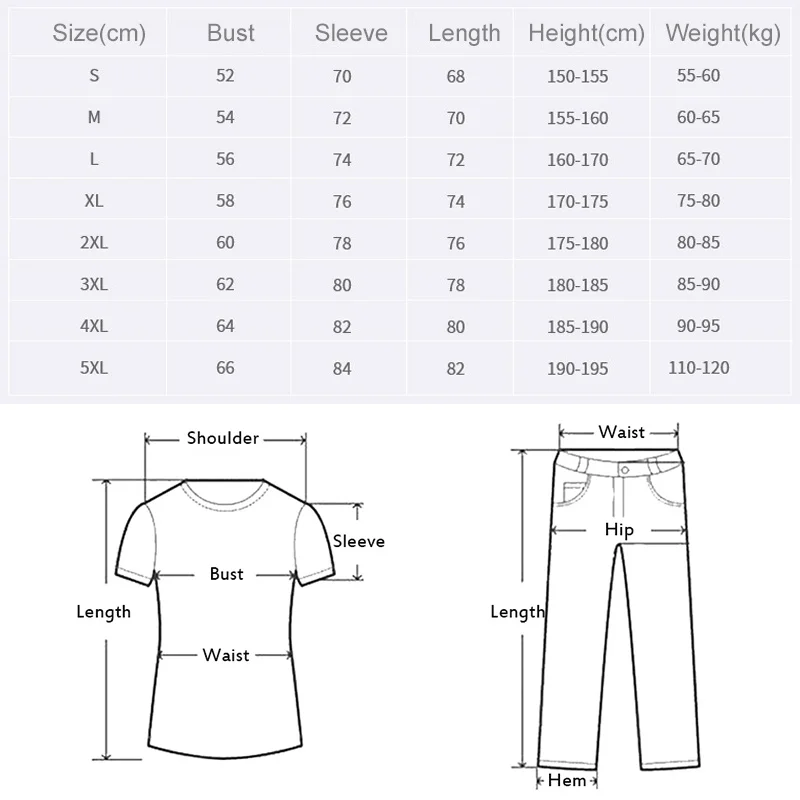 | Size(cm) | Bust | Sleeve | Length | Height(cm) | Weight(kg) |
|---|---|---|---|---|---|
| S | 52 | 70 | 68 | 150-155 | 55-60 |
| M | 54 | 72 | 70 | 155-160 | 60-65 |
| L | 56 | 74 | 72 | 160-170 | 65-70 |
| XL | 58 | 76 | 74 | 170-175 | 75-80 |
| 2XL | 60 | 78 | 76 | 175-180 | 80-85 |
| 3XL | 62 | 80 | 78 | 180-185 | 85-90 |
| 4XL | 64 | 82 | 80 | 185-190 | 90-95 |
| 5XL | 66 | 84 | 82 | 190-195 | 110-120 |

Shoulder
Sleeve
Bust
Length
Waist

Waist
Hip
Length
Hem